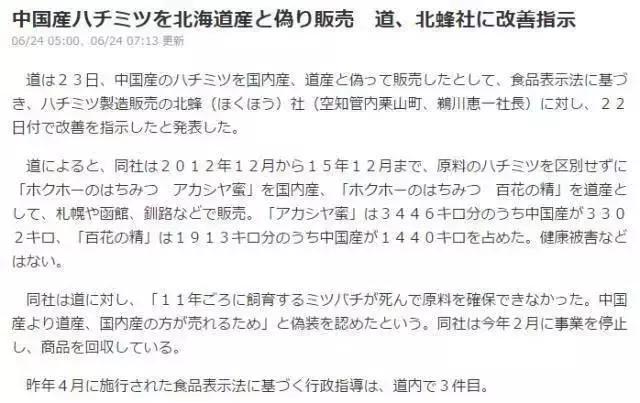 中国産ハチミツを北海道産と偽り販売　道、北蜂社に改善指示
06/24 05:00、06/24 07:13 更新

道は２３日、中国産のハチミツを国内産、道産と偽って販売したとして、食品表示法に基づき、ハチミツ製造販売の北蜂（ほくほう）社（空知管内栗山町、鵜川恵一社長）に対し、２２日付で改善を指示したと発表した。

道によると、同社は２０１２年１２月から１５年１２月まで、原料のハチミツを区別せずに「ホクホーのはちみつ　アカシヤ蜜」を国内産、「ホクホーのはちみつ　百花の精」を道産として、札幌や函館、釧路などで販売。「アカシヤ蜜」は３４４６キロ分のうち中国産が３３０２キロ、「百花の精」は１９１３キロ分のうち中国産が１４４０キロを占めた。健康被害などはない。

同社は道に対し、「１１年ごろに飼育するミツバチが死んで原料を確保できなかった。中国産より道産、国内産の方が売れるため」と偽装を認めたという。同社は今年２月に事業を停止し、商品を回収している。

昨年４月に施行された食品表示法に基づく行政指導は、道内で３件目。